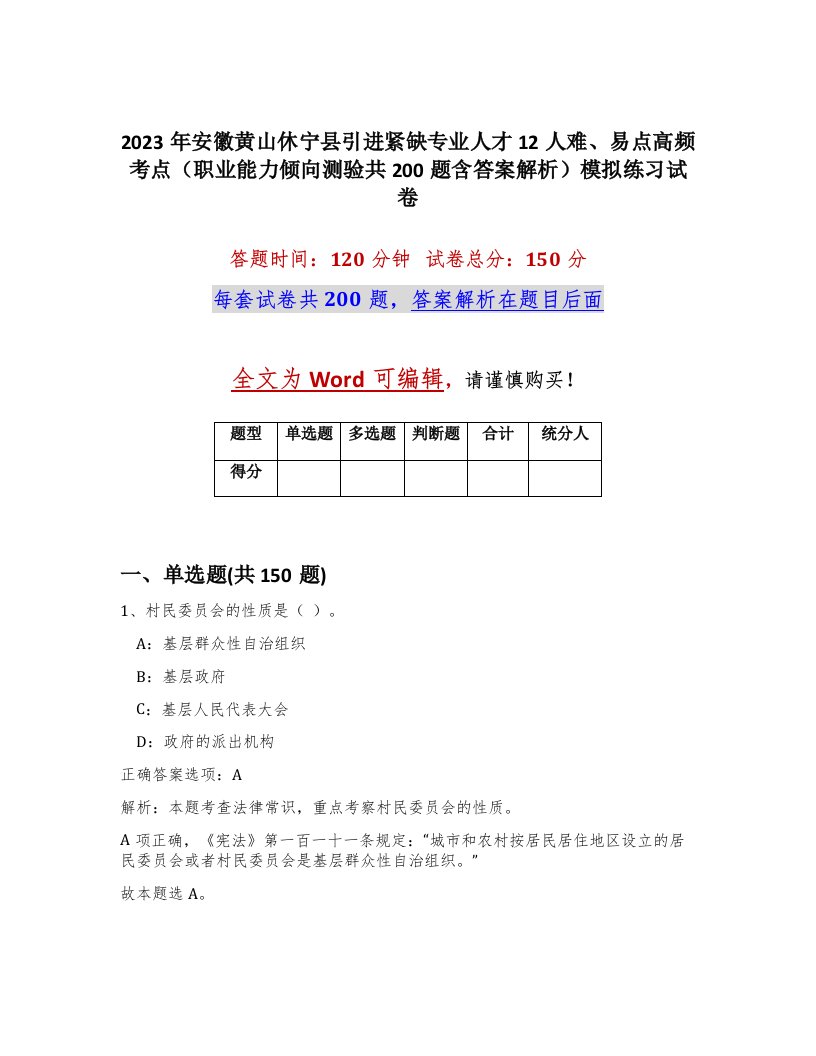 2023 年安徽黄山休宁县引进紧缺专业人才 12 人难、易点高频考点（职业能力倾向测验共 200 题含答案解析）模拟练习试卷

答题时间：120 分钟 试卷总分：150 分

每套试卷共 200 题，答案解析在题目后面

全文为 Word 可编辑，请谨慎购买！

| 题型 | 单选题 | 多选题 | 判断题 | 合计 | 统分人 |
|---|---|---|---|---|---|
| 得分 | | | | | |

一、单选题(共 150 题)

1、村民委员会的性质是（ ）。

A：基层群众性自治组织

B：基层政府

C：基层人民代表大会

D：政府的派出机构

正确答案选项：A

解析：本题考查法律常识，重点考察村民委员会的性质。

A 项正确，《宪法》第一百一十一条规定：“城市和农村按居民居住地区设立的居民委员会或者村民委员会是基层群众性自治组织。”

故本题选 A。